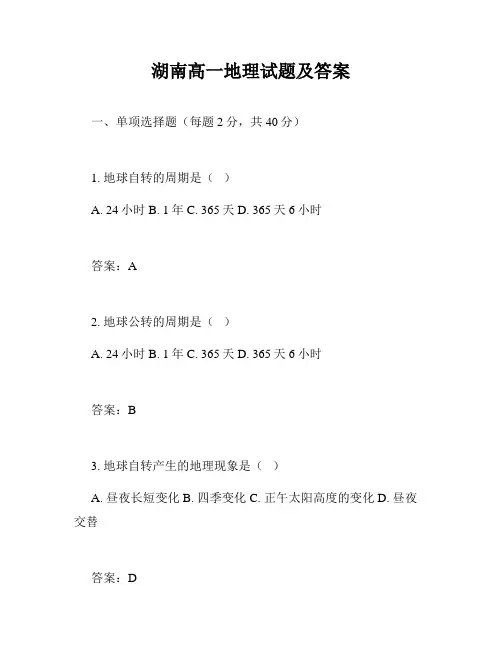 湖南高一地理试题及答案

一、单项选择题（每题 2 分，共 40 分）

1. 地球自转的周期是（ ）

A. 24 小时 B. 1 年 C. 365 天 D. 365 天 6 小时

答案：A

2. 地球公转的周期是（ ）

A. 24 小时 B. 1 年 C. 365 天 D. 365 天 6 小时

答案：B

3. 地球自转产生的地理现象是（ ）

A. 昼夜长短变化 B. 四季变化 C. 正午太阳高度的变化 D. 昼夜交替

答案：D